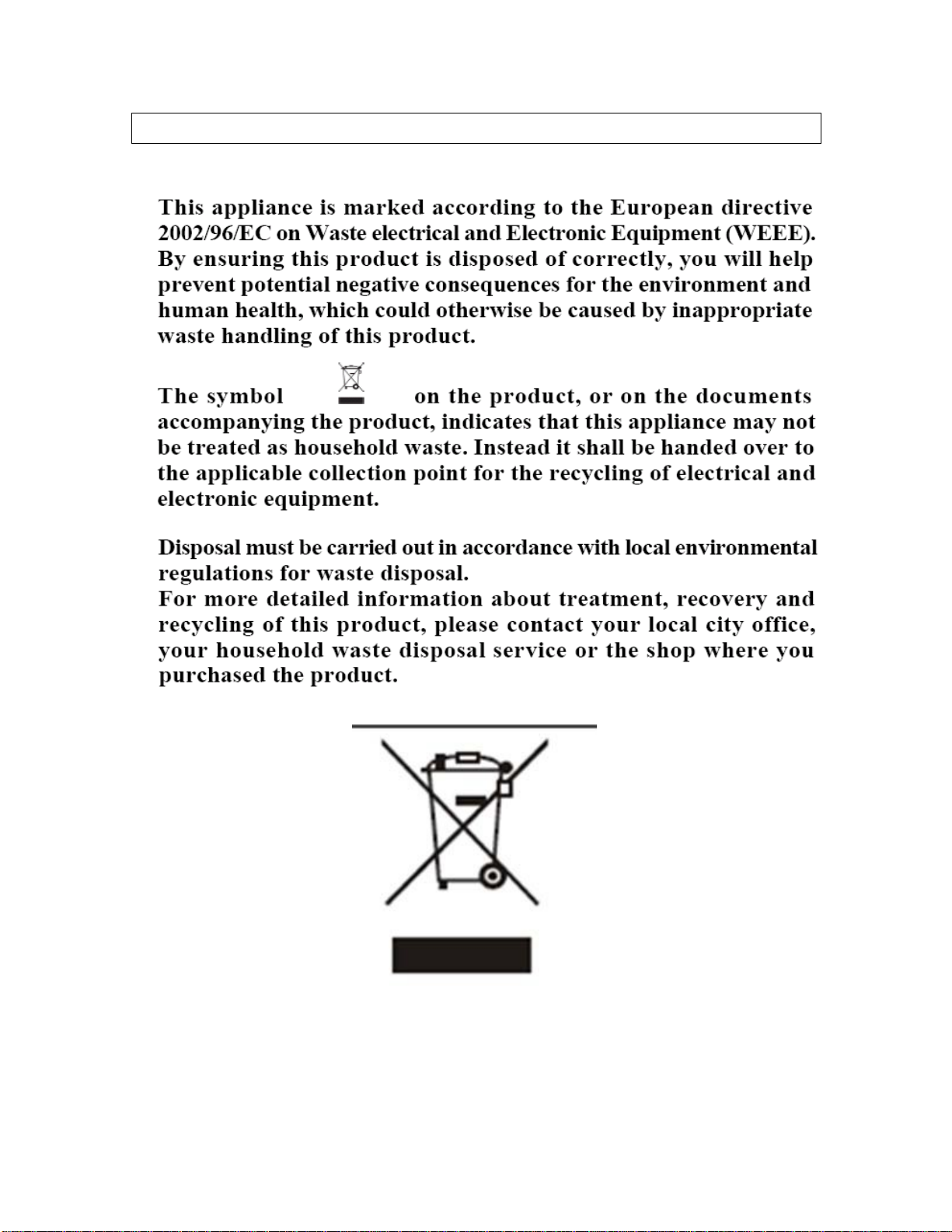 This appliance is marked according to the European directive 2002/96/EC on Waste electrical and Electronic Equipment (WEEE). By ensuring this product is disposed of correctly, you will help prevent potential negative consequences for the environment and human health, which could otherwise be caused by inappropriate waste handling of this product.

The symbol on the product, or on the documents accompanying the product, indicates that this appliance may not be treated as household waste. Instead it shall be handed over to the applicable collection point for the recycling of electrical and electronic equipment.

Disposal must be carried out in accordance with local environmental regulations for waste disposal.
For more detailed information about treatment, recovery and recycling of this product, please contact your local city office, your household waste disposal service or the shop where you purchased the product.